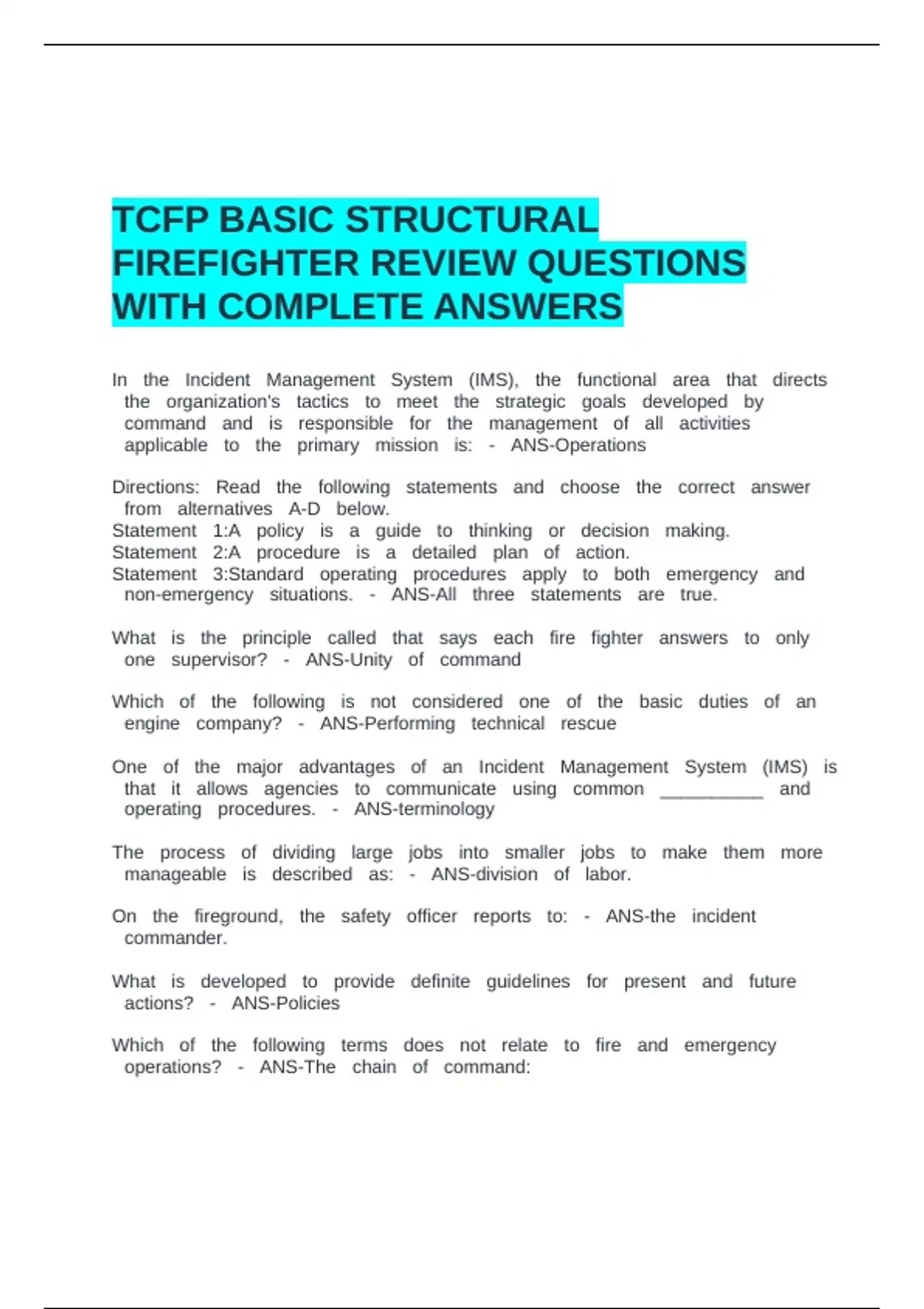 TCFP BASIC STRUCTURAL FIREFIGHTER REVIEW QUESTIONS WITH COMPLETE ANSWERS

In the Incident Management System (IMS), the functional area that directs the organization's tactics to meet the strategic goals developed by command and is responsible for the management of all activities applicable to the primary mission is: - ANS-Operations

Directions: Read the following statements and choose the correct answer from alternatives A-D below.
Statement 1:A policy is a guide to thinking or decision making.
Statement 2:A procedure is a detailed plan of action.
Statement 3:Standard operating procedures apply to both emergency and non-emergency situations. - ANS-All three statements are true.

What is the principle called that says each fire fighter answers to only one supervisor? - ANS-Unity of command

Which of the following is not considered one of the basic duties of an engine company? - ANS-Performing technical rescue

One of the major advantages of an Incident Management System (IMS) is that it allows agencies to communicate using common __________ and operating procedures. - ANS-terminology

The process of dividing large jobs into smaller jobs to make them more manageable is described as: - ANS-division of labor.

On the fireground, the safety officer reports to: - ANS-the incident commander.

What is developed to provide definite guidelines for present and future actions? - ANS-Policies

Which of the following terms does not relate to fire and emergency operations? - ANS-The chain of command: